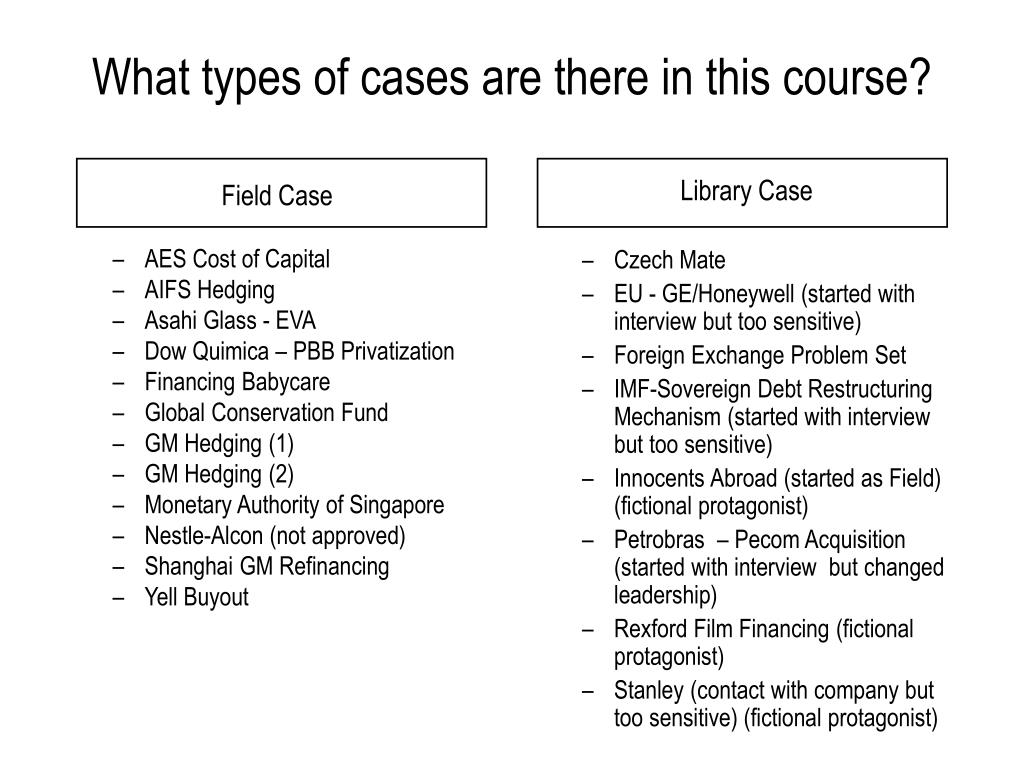 What types of cases are there in this course?

Field Case

– AES Cost of Capital
– AIFS Hedging
– Asahi Glass - EVA
– Dow Quimica – PBB Privatization
– Financing Babycare
– Global Conservation Fund
– GM Hedging (1)
– GM Hedging (2)
– Monetary Authority of Singapore
– Nestle-Alcon (not approved)
– Shanghai GM Refinancing
– Yell Buyout

Library Case

– Czech Mate
– EU - GE/Honeywell (started with interview but too sensitive)
– Foreign Exchange Problem Set
– IMF-Sovereign Debt Restructuring Mechanism (started with interview but too sensitive)
– Innocents Abroad (started as Field) (fictional protagonist)
– Petrobras – Pecom Acquisition (started with interview but changed leadership)
– Rexford Film Financing (fictional protagonist)
– Stanley (contact with company but too sensitive) (fictional protagonist)